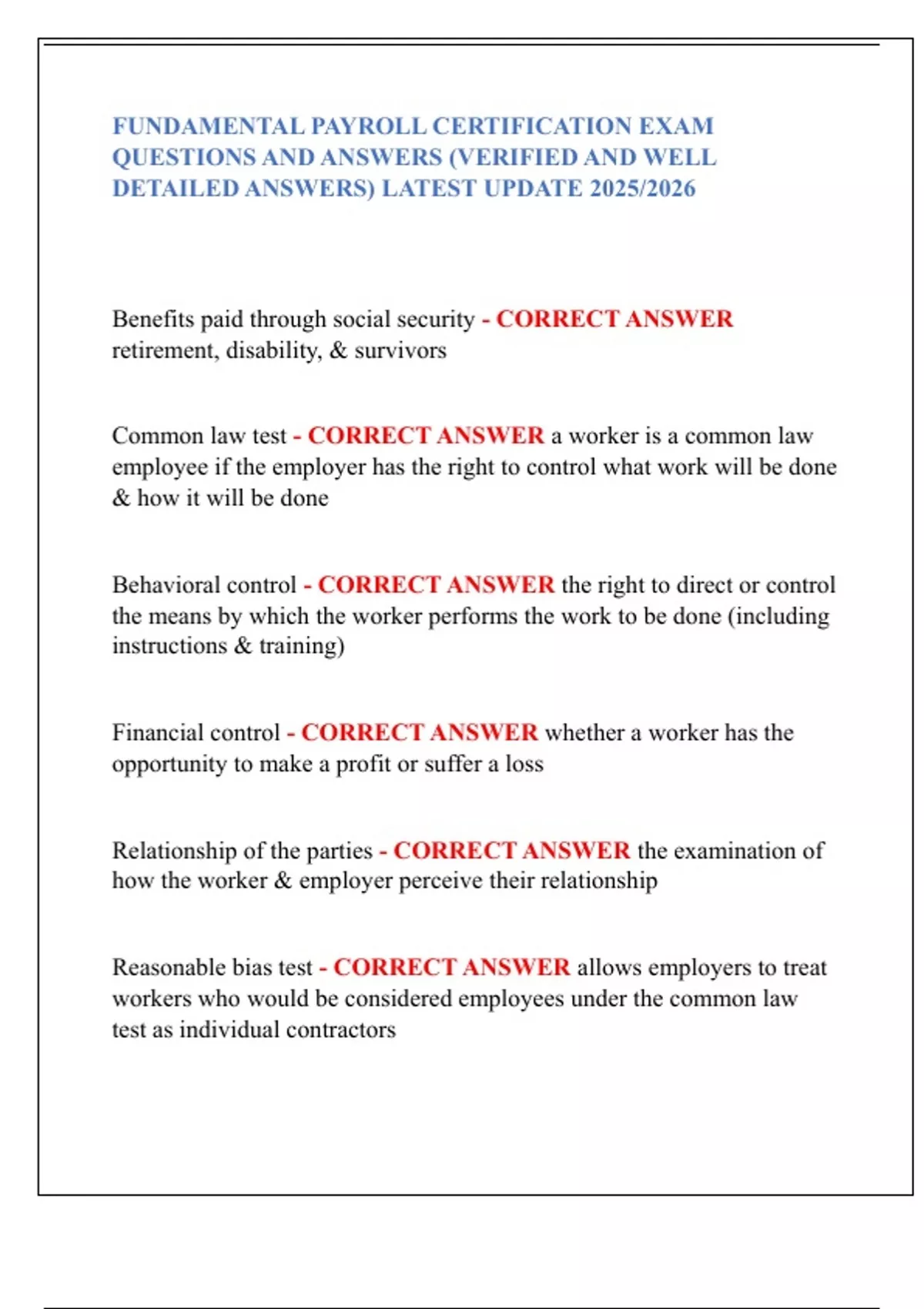 FUNDAMENTAL PAYROLL CERTIFICATION EXAM QUESTIONS AND ANSWERS (VERIFIED AND WELL DETAILED ANSWERS) LATEST UPDATE 2025/2026

Benefits paid through social security - CORRECT ANSWER retirement, disability, & survivors

Common law test - CORRECT ANSWER a worker is a common law employee if the employer has the right to control what work will be done & how it will be done

Behavioral control - CORRECT ANSWER the right to direct or control the means by which the worker performs the work to be done (including instructions & training)

Financial control - CORRECT ANSWER whether a worker has the opportunity to make a profit or suffer a loss

Relationship of the parties - CORRECT ANSWER the examination of how the worker & employer perceive their relationship

Reasonable bias test - CORRECT ANSWER allows employers to treat workers who would be considered employees under the common law test as individual contractors